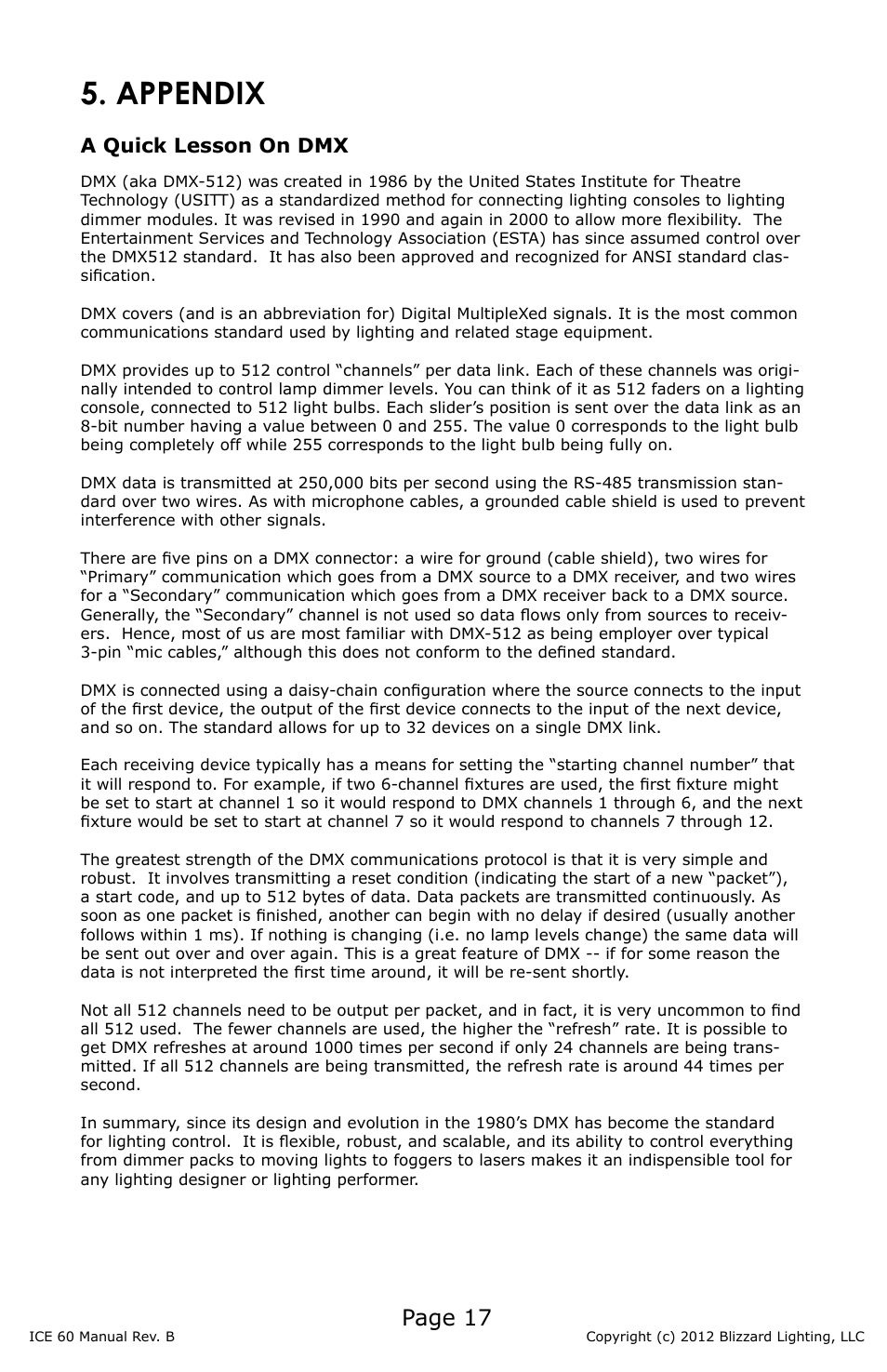 5. APPENDIX

A Quick Lesson On DMX

DMX (aka DMX-512) was created in 1986 by the United States Institute for Theatre Technology (USITT) as a standardized method for connecting lighting consoles to lighting dimmer modules. It was revised in 1990 and again in 2000 to allow more flexibility.  The Entertainment Services and Technology Association (ESTA) has since assumed control over the DMX512 standard.  It has also been approved and recognized for ANSI standard classification.

DMX covers (and is an abbreviation for) Digital MultipleXed signals. It is the most common communications standard used by lighting and related stage equipment.

DMX provides up to 512 control “channels” per data link. Each of these channels was originally intended to control lamp dimmer levels. You can think of it as 512 faders on a lighting console, connected to 512 light bulbs. Each slider’s position is sent over the data link as an 8-bit number having a value between 0 and 255. The value 0 corresponds to the light bulb being completely off while 255 corresponds to the light bulb being fully on.

DMX data is transmitted at 250,000 bits per second using the RS-485 transmission standard over two wires. As with microphone cables, a grounded cable shield is used to prevent interference with other signals.

There are five pins on a DMX connector: a wire for ground (cable shield), two wires for “Primary” communication which goes from a DMX source to a DMX receiver, and two wires for a “Secondary” communication which goes from a DMX receiver back to a DMX source. Generally, the “Secondary” channel is not used so data flows only from sources to receivers.  Hence, most of us are most familiar with DMX-512 as being employer over typical 3-pin “mic cables,” although this does not conform to the defined standard.

DMX is connected using a daisy-chain configuration where the source connects to the input of the first device, the output of the first device connects to the input of the next device, and so on. The standard allows for up to 32 devices on a single DMX link.

Each receiving device typically has a means for setting the “starting channel number” that it will respond to. For example, if two 6-channel fixtures are used, the first fixture might be set to start at channel 1 so it would respond to DMX channels 1 through 6, and the next fixture would be set to start at channel 7 so it would respond to channels 7 through 12.

The greatest strength of the DMX communications protocol is that it is very simple and robust.  It involves transmitting a reset condition (indicating the start of a new “packet”), a start code, and up to 512 bytes of data. Data packets are transmitted continuously. As soon as one packet is finished, another can begin with no delay if desired (usually another follows within 1 ms). If nothing is changing (i.e. no lamp levels change) the same data will be sent out over and over again. This is a great feature of DMX -- if for some reason the data is not interpreted the first time around, it will be re-sent shortly.

Not all 512 channels need to be output per packet, and in fact, it is very uncommon to find all 512 used.  The fewer channels are used, the higher the “refresh” rate. It is possible to get DMX refreshes at around 1000 times per second if only 24 channels are being transmitted. If all 512 channels are being transmitted, the refresh rate is around 44 times per second.

In summary, since its design and evolution in the 1980’s DMX has become the standard for lighting control.  It is flexible, robust, and scalable, and its ability to control everything from dimmer packs to moving lights to foggers to lasers makes it an indispensible tool for any lighting designer or lighting performer.

Page 17

ICE 60 Manual Rev. B

Copyright (c) 2012 Blizzard Lighting, LLC